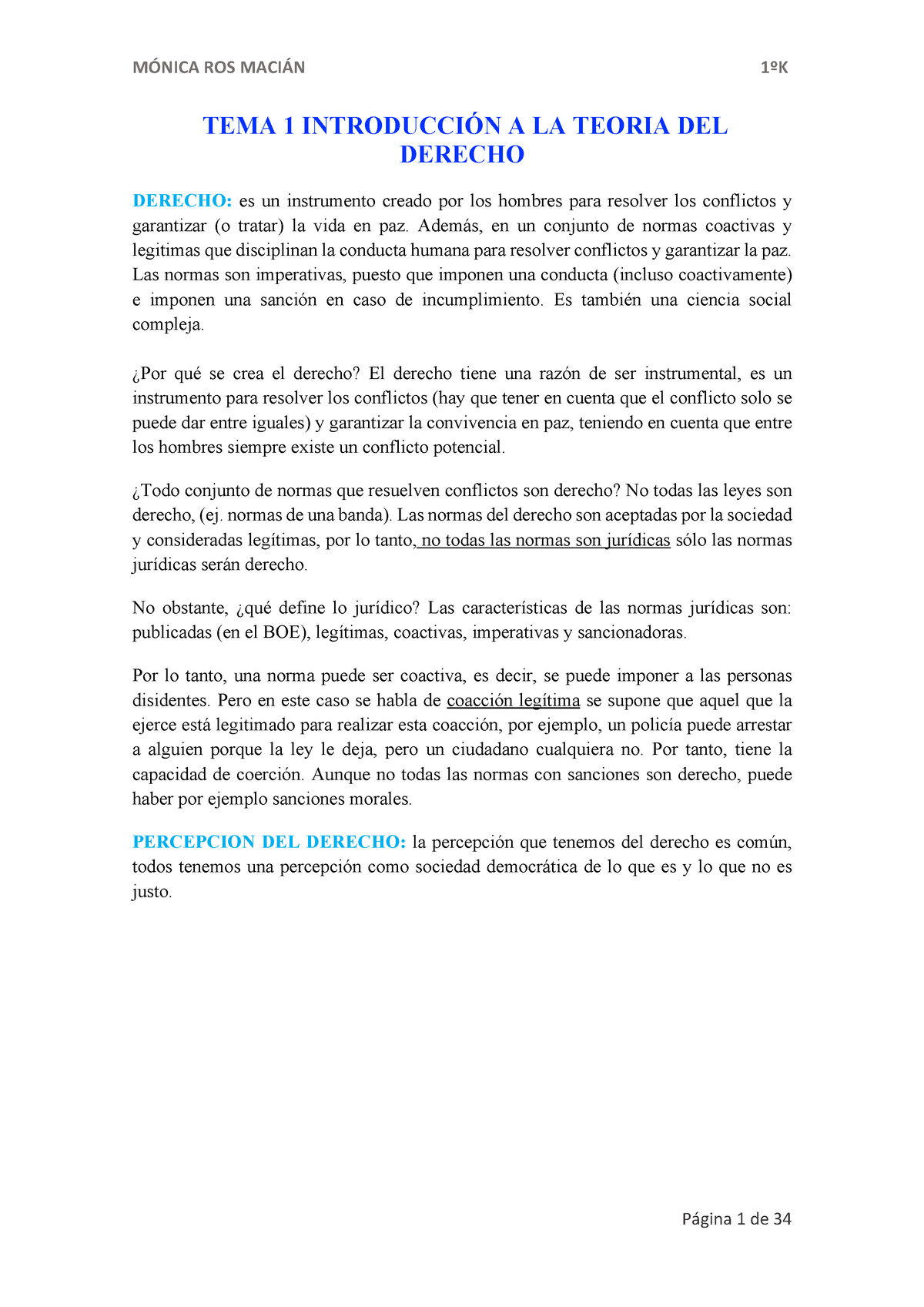 MÓNICA ROS MACIÁN 1ºK

TEMA 1 INTRODUCCIÓN A LA TEORIA DEL DERECHO

DERECHO: es un instrumento creado por los hombres para resolver los conflictos y garantizar (o tratar) la vida en paz. Además, en un conjunto de normas coactivas y legitimas que disciplinan la conducta humana para resolver conflictos y garantizar la paz. Las normas son imperativas, puesto que imponen una conducta (incluso coactivamente) e imponen una sanción en caso de incumplimiento. Es también una ciencia social compleja.

¿Por qué se crea el derecho? El derecho tiene una razón de ser instrumental, es un instrumento para resolver los conflictos (hay que tener en cuenta que el conflicto solo se puede dar entre iguales) y garantizar la convivencia en paz, teniendo en cuenta que entre los hombres siempre existe un conflicto potencial.

¿Todo conjunto de normas que resuelven conflictos son derecho? No todas las leyes son derecho, (ej. normas de una banda). Las normas del derecho son aceptadas por la sociedad y consideradas legítimas, por lo tanto, no todas las normas son jurídicas sólo las normas jurídicas serán derecho.

No obstante, ¿qué define lo jurídico? Las características de las normas jurídicas son: publicadas (en el BOE), legítimas, coactivas, imperativas y sancionadoras.

Por lo tanto, una norma puede ser coactiva, es decir, se puede imponer a las personas disidentes. Pero en este caso se habla de coacción legítima se supone que aquel que la ejerce está legitimado para realizar esta coacción, por ejemplo, un policía puede arrestar a alguien porque la ley le deja, pero un ciudadano cualquiera no. Por tanto, tiene la capacidad de coerción. Aunque no todas las normas con sanciones son derecho, puede haber por ejemplo sanciones morales.

PERCEPCION DEL DERECHO: la percepción que tenemos del derecho es común, todos tenemos una percepción como sociedad democrática de lo que es y lo que no es justo.

Página 1 de 34